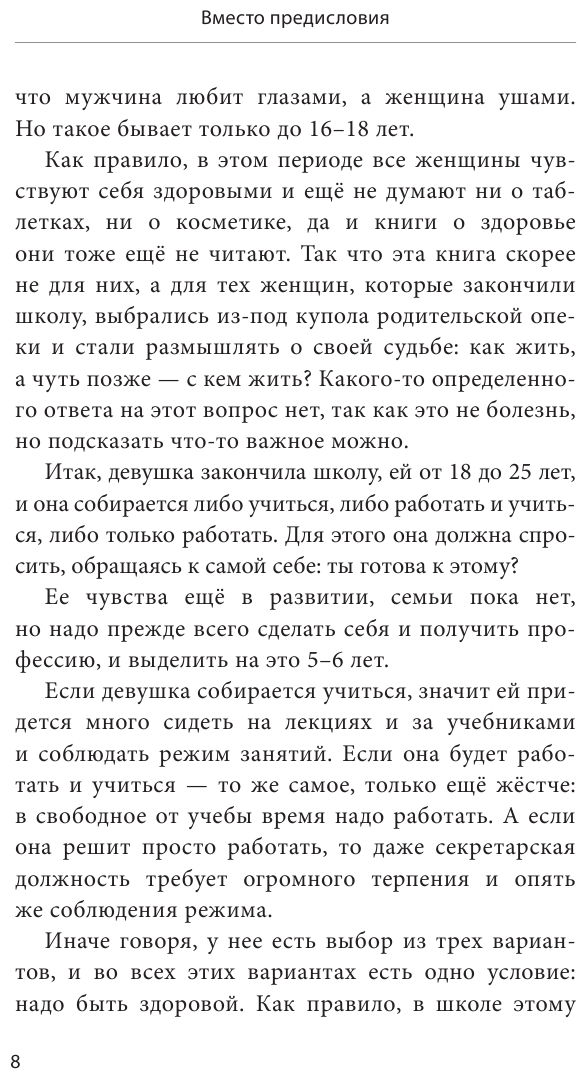 Вместо предисловия

что мужчина любит глазами, а женщина ушами. Но такое бывает только до 16–18 лет.

Как правило, в этом периоде все женщины чувствуют себя здоровыми и ещё не думают ни о таблетках, ни о косметике, да и книги о здоровье они тоже ещё не читают. Так что эта книга скорее не для них, а для тех женщин, которые закончили школу, выбрались из-под купола родительской опеки и стали размышлять о своей судьбе: как жить, а чуть позже — с кем жить? Какого-то определенного ответа на этот вопрос нет, так как это не болезнь, но подсказать что-то важное можно.

Итак, девушка закончила школу, ей от 18 до 25 лет, и она собирается либо учиться, либо работать и учиться, либо только работать. Для этого она должна спросить, обращаясь к самой себе: ты готова к этому?

Ее чувства ещё в развитии, семьи пока нет, но надо прежде всего сделать себя и получить профессию, и выделить на это 5–6 лет.

Если девушка собирается учиться, значит ей придется много сидеть на лекциях и за учебниками и соблюдать режим занятий. Если она будет работать и учиться — то же самое, только ещё жёстче: в свободное от учебы время надо работать. А если она решит просто работать, то даже секретарская должность требует огромного терпения и опять же соблюдения режима.

Иначе говоря, у нее есть выбор из трех вариантов, и во всех этих вариантах есть одно условие: надо быть здоровой. Как правило, в школе этому

8